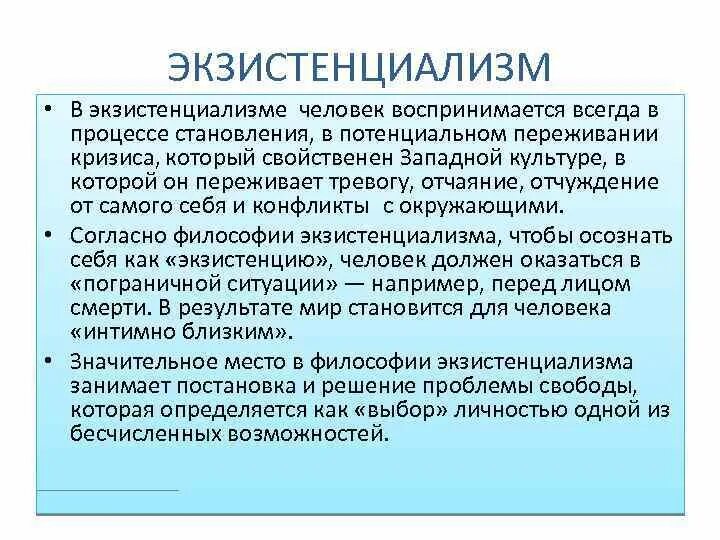 ЭКЗИСТЕНЦИАЛИЗМ

• В экзистенциализме человек воспринимается всегда в процессе становления, в потенциальном переживании кризиса, который свойственен Западной культуре, в которой он переживает тревогу, отчаяние, отчуждение от самого себя и конфликты с окружающими.

• Согласно философии экзистенциализма, чтобы осознать себя как «экзистенцию», человек должен оказаться в «пограничной ситуации» — например, перед лицом смерти. В результате мир становится для человека «интимно близким».

• Значительное место в философии экзистенциализма занимает постановка и решение проблемы свободы, которая определяется как «выбор» личностью одной из бесчисленных возможностей.